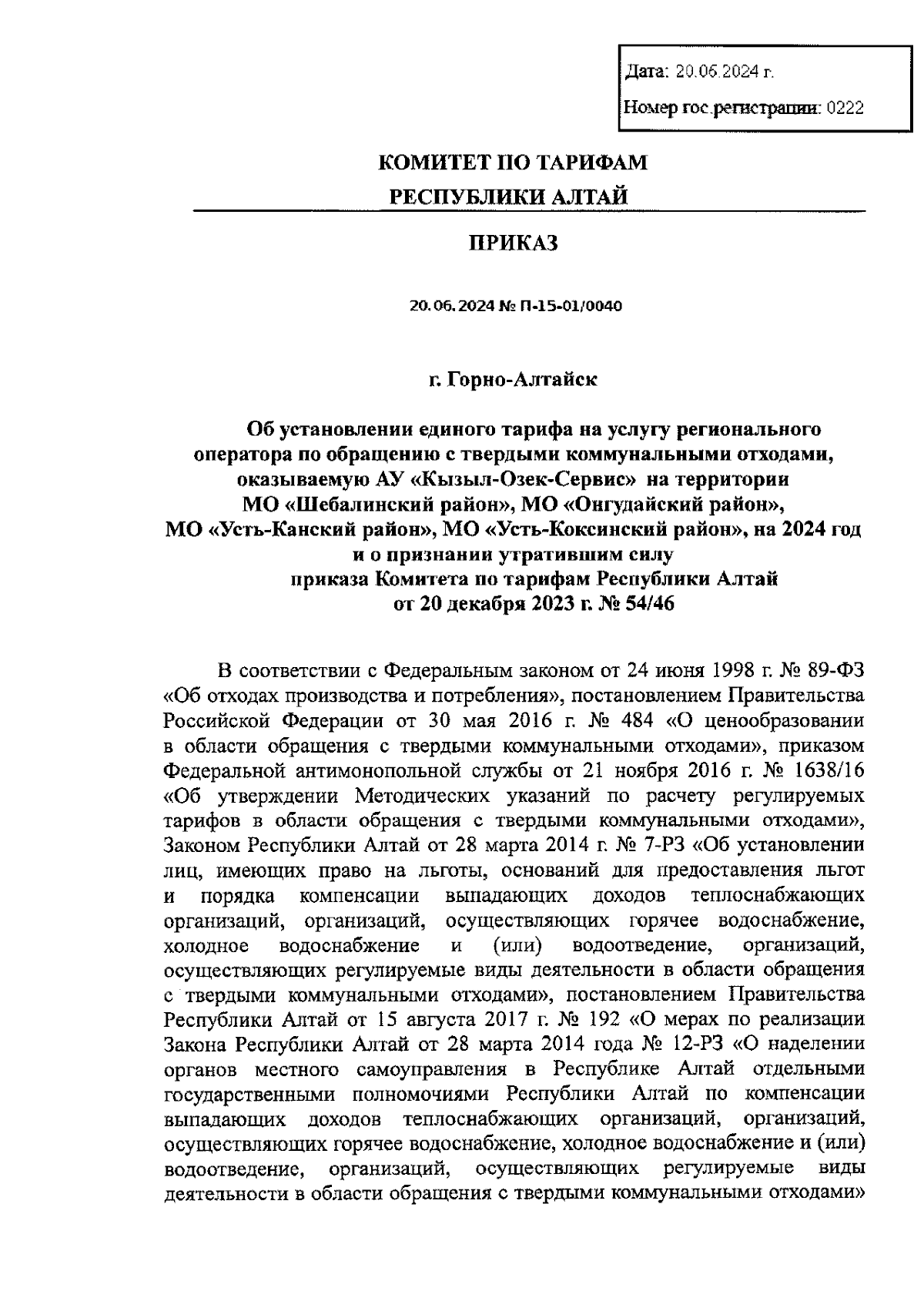 Дата: 20.06.2024 г.

Номер гос.регистрации: 0222

КОМИТЕТ ПО ТАРИФАМ
РЕСПУБЛИКИ АЛТАЙ

ПРИКАЗ

20.06.2024 № П-15-01/0040

г. Горно-Алтайск

Об установлении единого тарифа на услугу регионального оператора по обращению с твердыми коммунальными отходами, оказываемую АУ «Кызыл-Озек-Сервис» на территории МО «Шебалинский район», МО «Онгудайский район», МО «Усть-Канский район», МО «Усть-Коксинский район», на 2024 год и о признании утратившим силу приказа Комитета по тарифам Республики Алтай от 20 декабря 2023 г. № 54/46

В соответствии с Федеральным законом от 24 июня 1998 г. № 89-ФЗ «Об отходах производства и потребления», постановлением Правительства Российской Федерации от 30 мая 2016 г. № 484 «О ценообразовании в области обращения с твердыми коммунальными отходами», приказом Федеральной антимонопольной службы от 21 ноября 2016 г. № 1638/16 «Об утверждении Методических указаний по расчету регулируемых тарифов в области обращения с твердыми коммунальными отходами», Законом Республики Алтай от 28 марта 2014 г. № 7-РЗ «Об установлении лиц, имеющих право на льготы, оснований для предоставления льгот и порядка компенсации выпадающих доходов теплоснабжающих организаций, организаций, осуществляющих горячее водоснабжение, холодное водоснабжение и (или) водоотведение, организаций, осуществляющих регулируемые виды деятельности в области обращения с твердыми коммунальными отходами», постановлением Правительства Республики Алтай от 15 августа 2017 г. № 192 «О мерах по реализации Закона Республики Алтай от 28 марта 2014 года № 12-РЗ «О наделении органов местного самоуправления в Республике Алтай отдельными государственными полномочиями Республики Алтай по компенсации выпадающих доходов теплоснабжающих организаций, организаций, осуществляющих горячее водоснабжение, холодное водоснабжение и (или) водоотведение, организаций, осуществляющих регулируемые виды деятельности в области обращения с твердыми коммунальными отходами»